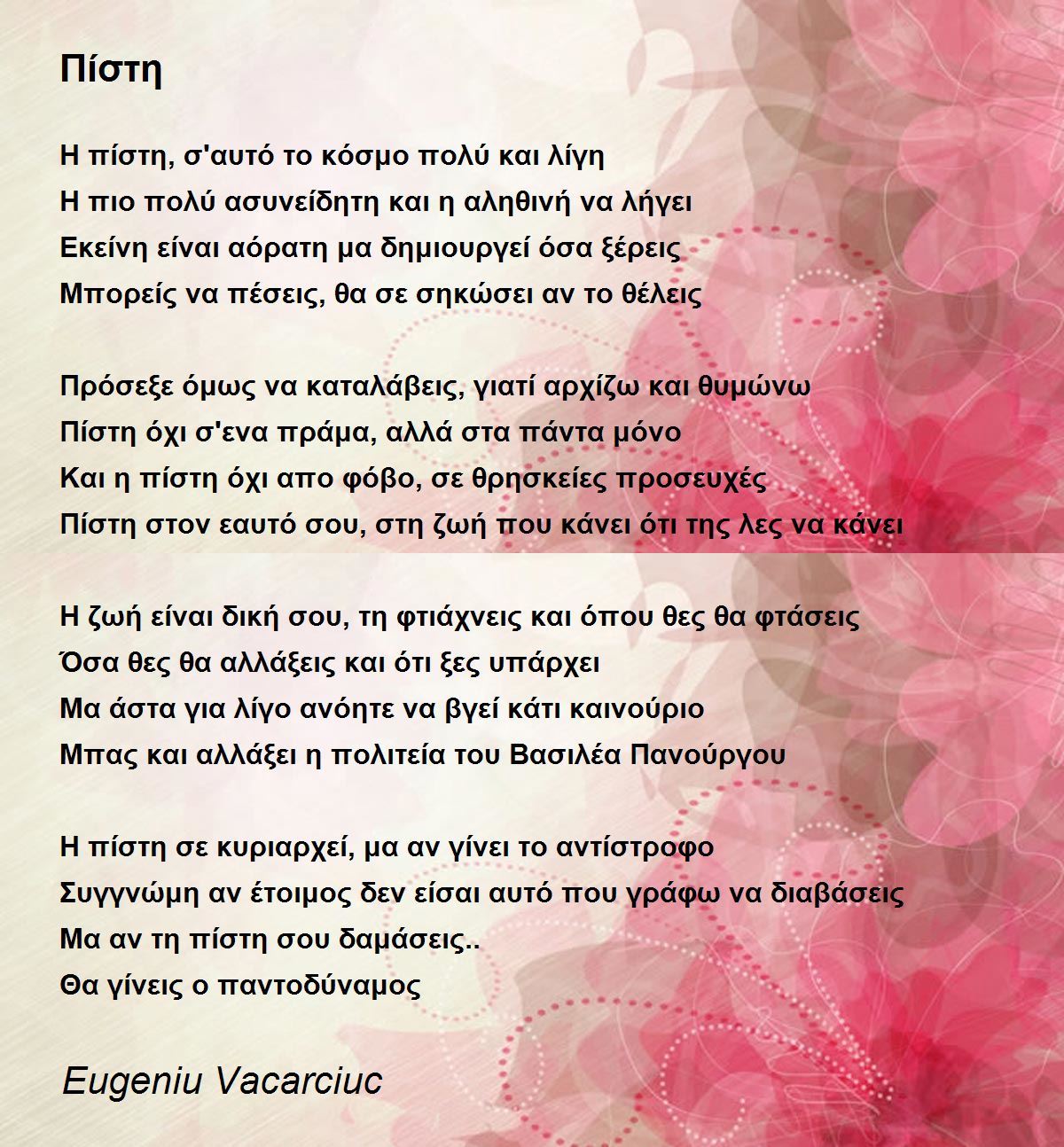 Πίστη

Η πίστη, σ'αυτό το κόσμο πολύ και λίγη
Η πιο πολύ ασυνείδητη και η αληθινή να λήγει
Εκείνη είναι αόρατη μα δημιουργεί όσα ξέρεις
Μπορείς να πέσεις, θα σε σηκώσει αν το θέλεις

Πρόσεξε όμως να καταλάβεις, γιατί αρχίζω και θυμώνω
Πίστη όχι σ'ενα πράμα, αλλά στα πάντα μόνο
Και η πίστη όχι απο φόβο, σε θρησκείες προσευχές
Πίστη στον εαυτό σου, στη ζωή που κάνει ότι της λες να κάνει

Η ζωή είναι δική σου, τη φτιάχνεις και όπου θες θα φτάσεις
Όσα θες θα αλλάξεις και ότι ξες υπάρχει
Μα άστα για λίγο ανόητε να βγεί κάτι καινούριο
Μπας και αλλάξει η πολιτεία του Βασιλέα Πανούργου

Η πίστη σε κυριαρχεί, μα αν γίνει το αντίστροφο
Συγγνώμη αν έτοιμος δεν είσαι αυτό που γράφω να διαβάσεις
Μα αν τη πίστη σου δαμάσεις..
Θα γίνεις ο παντοδύναμος

Eugeniu Vacarciuc